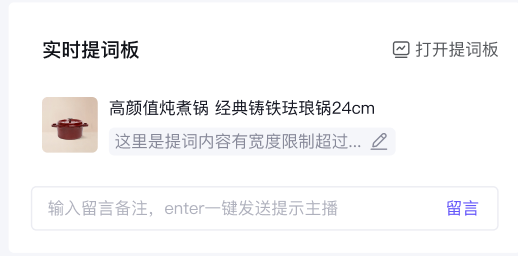 实时提词板

打开提词板

高颜值炖煮锅 经典铸铁珐琅锅24cm

这里是提词内容有宽度限制超过...

输入留言备注，enter一键发送提示主播

留言